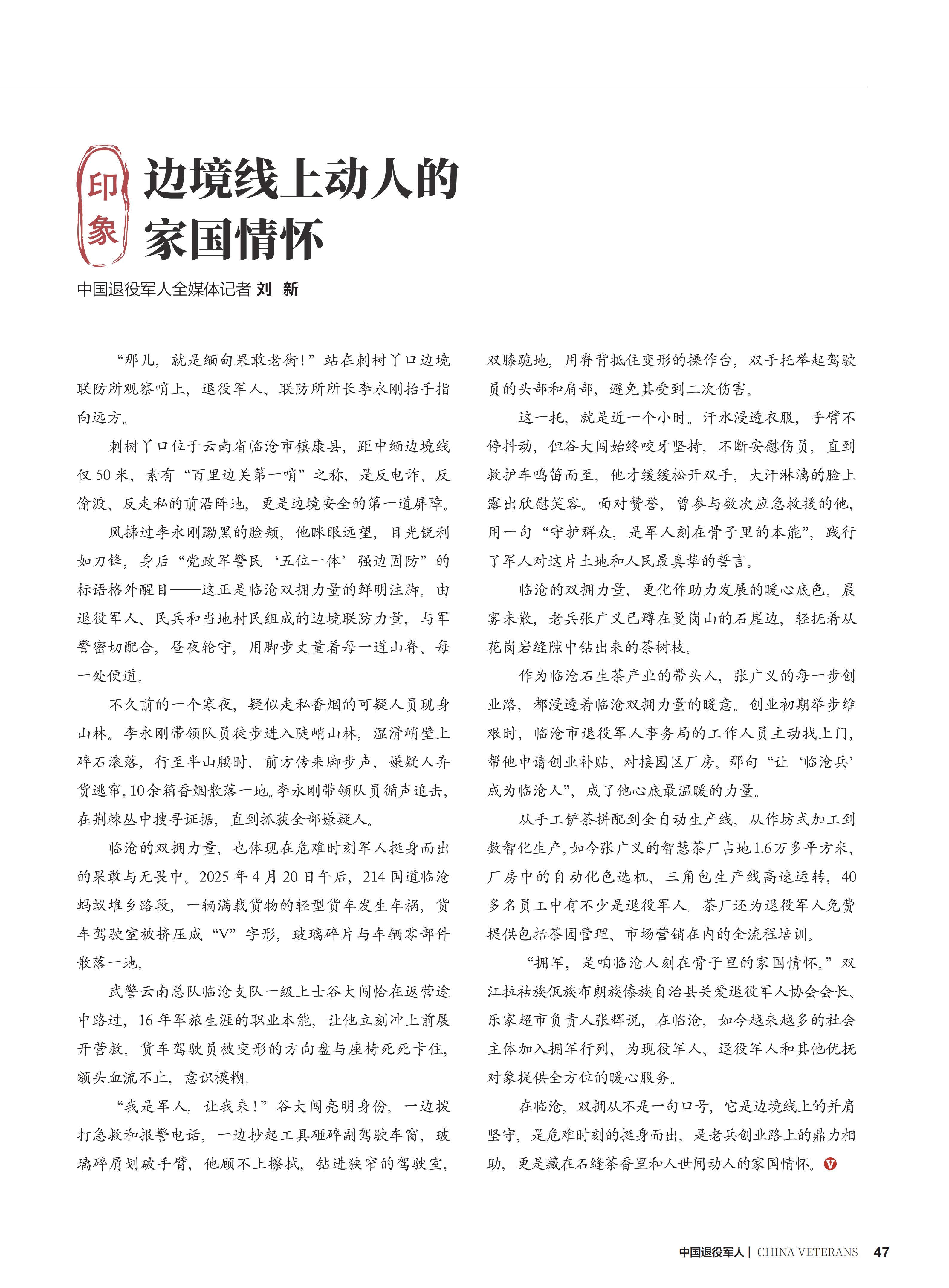 印象

边境线上动人的家国情怀

中国退役军人全媒体记者 刘 新

“那儿，就是缅甸果敢老街!”站在刺树丫口边境联防所观察哨上，退役军人、联防所所长李永刚抬手指向远方。

刺树丫口位于云南省临沧市镇康县，距中缅边境线仅 50 米，素有“百里边关第一哨”之称，是反电诈、反偷渡、反走私的前沿阵地，更是边境安全的第一道屏障。

风拂过李永刚黝黑的脸颊，他眯眼远望，目光锐利如刀锋，身后“党政军警民‘五位一体’强边固防”的标语格外醒目——这正是临沧双拥力量的鲜明注脚。由退役军人、民兵和当地村民组成的边境联防力量，与军警密切配合，昼夜轮守，用脚步丈量着每一道山脊、每一处便道。

不久前的一个寒夜，疑似走私香烟的可疑人员现身山林。李永刚带领队员徒步进入陡峭山林，湿滑峭壁上碎石滚落，行至半山腰时，前方传来脚步声，嫌疑人弃货逃窜，10余箱香烟散落一地。李永刚带领队员循声追击，在荆棘丛中搜寻证据，直到抓获全部嫌疑人。

临沧的双拥力量，也体现在危难时刻军人挺身而出的果敢与无畏中。2025 年 4 月 20 日午后，214 国道临沧蚂蚁堆乡路段，一辆满载货物的轻型货车发生车祸，货车驾驶室被挤压成“V”字形，玻璃碎片与车辆零部件散落一地。

武警云南总队临沧支队一级上士谷大闯恰在返营途中路过，16 年军旅生涯的职业本能，让他立刻冲上前展开营救。货车驾驶员被变形的方向盘与座椅死死卡住，额头血流不止，意识模糊。

“我是军人，让我来!”谷大闯亮明身份，一边拨打急救和报警电话，一边抄起工具砸碎副驾驶车窗，玻璃碎屑划破手臂，他顾不上擦拭，钻进狭窄的驾驶室，双膝跪地，用脊背抵住变形的操作台，双手托举起驾驶员的头部和肩部，避免其受到二次伤害。

这一托，就是近一个小时。汗水浸透衣服，手臂不停抖动，但谷大闯始终咬牙坚持，不断安慰伤员，直到救护车鸣笛而至，他才缓缓松开双手，大汗淋漓的脸上露出欣慰笑容。面对赞誉，曾参与数次应急救援的他，用一句“守护群众，是军人刻在骨子里的本能”，践行了军人对这片土地和人民最真挚的誓言。

临沧的双拥力量，更化作助力发展的暖心底色。晨雾未散，老兵张广义已蹲在曼岗山的石崖边，轻抚着从花岗岩缝隙中钻出来的茶树枝。

作为临沧石生茶产业的带头人，张广义的每一步创业路，都浸透着临沧双拥力量的暖意。创业初期举步维艰时，临沧市退役军人事务局的工作人员主动找上门，帮他申请创业补贴、对接园区厂房。那句“让‘临沧兵’成为临沧人”，成了他心底最温暖的力量。

从手工铲茶拼配到全自动生产线，从作坊式加工到数智化生产，如今张广义的智慧茶厂占地1.6万多平方米，厂房中的自动化色选机、三角包生产线高速运转，40多名员工中有不少是退役军人。茶厂还为退役军人免费提供包括茶园管理、市场营销在内的全流程培训。

“拥军，是咱临沧人刻在骨子里的家国情怀。”双江拉祜族佤族布朗族傣族自治县关爱退役军人协会会长、乐家超市负责人张辉说，在临沧，如今越来越多的社会主体加入拥军行列，为现役军人、退役军人和其他优抚对象提供全方位的暖心服务。

在临沧，双拥从不是一句口号，它是边境线上的并肩坚守，是危难时刻的挺身而出，是老兵创业路上的鼎力相助，更是藏在石缝茶香里和人世间动人的家国情怀。

中国退役军人 | CHINA VETERANS 47